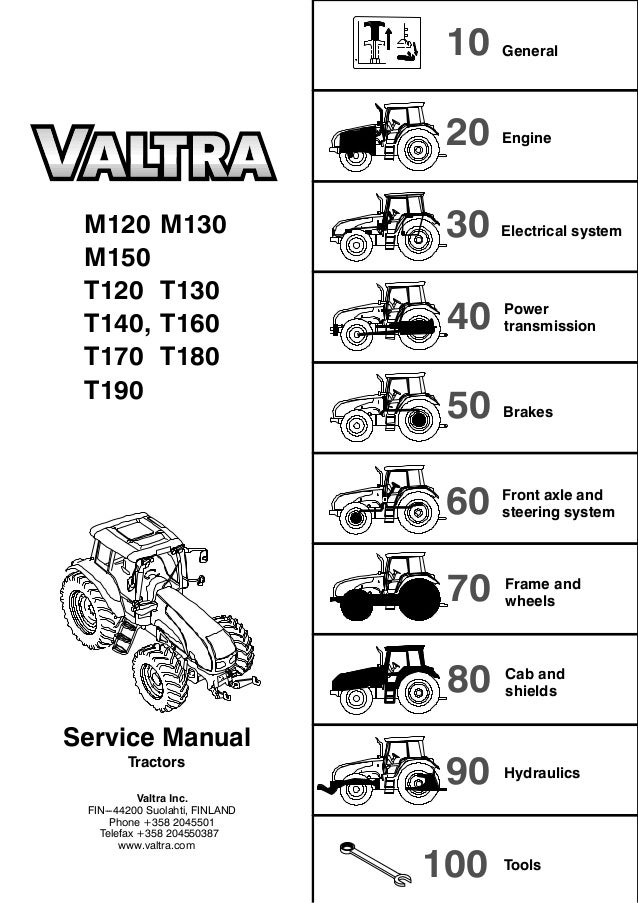 VALTRA

M120 M130
M150
T120 T130
T140, T160
T170 T180
T190

Service Manual
Tractors

Valtra Inc.
FIN−44200 Suolahti, FINLAND
Phone +358 2045501
Telefax +358 204550387
www.valtra.com

10 General

20 Engine

30 Electrical system

40 Power transmission

50 Brakes

60 Front axle and steering system

70 Frame and wheels

80 Cab and shields

90 Hydraulics

100 Tools